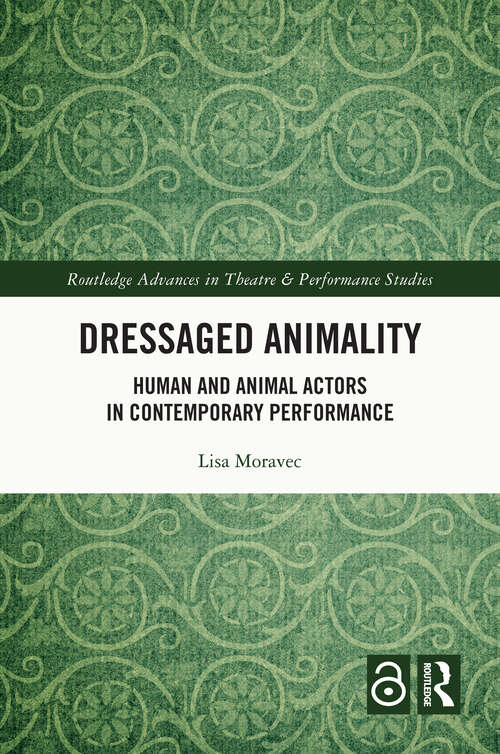 Routledge Advances in Theatre & Performance Studies

DRESSAGED ANIMALITY

HUMAN AND ANIMAL ACTORS IN CONTEMPORARY PERFORMANCE

Lisa Moravec

ROUTLEDGE